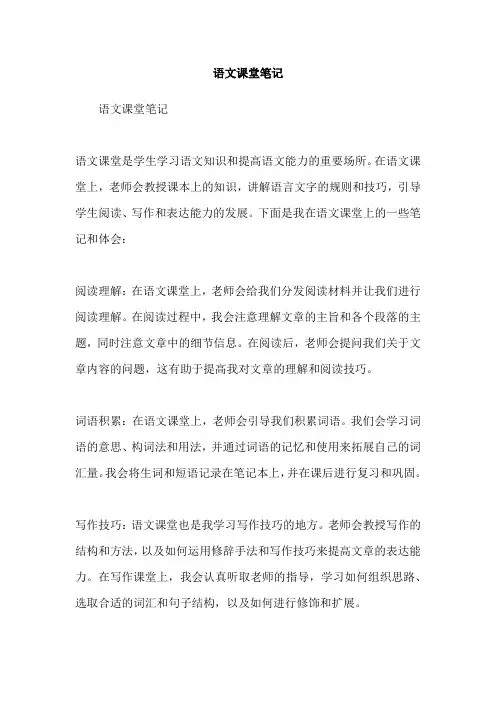 语文课堂笔记

语文课堂笔记

语文课堂是学生学习语文知识和提高语文能力的重要场所。在语文课堂上，老师会教授课本上的知识，讲解语言文字的规则和技巧，引导学生阅读、写作和表达能力的发展。下面是我在语文课堂上的一些笔记和体会：

阅读理解：在语文课堂上，老师会给我们分发阅读材料并让我们进行阅读理解。在阅读过程中，我会注意理解文章的主旨和各个段落的主题，同时注意文章中的细节信息。在阅读后，老师会提问我们关于文章内容的问题，这有助于提高我对文章的理解和阅读技巧。

词语积累：在语文课堂上，老师会引导我们积累词语。我们会学习词语的意思、构词法和用法，并通过词语的记忆和使用来拓展自己的词汇量。我会将生词和短语记录在笔记本上，并在课后进行复习和巩固。

写作技巧：语文课堂也是我学习写作技巧的地方。老师会教授写作的结构和方法，以及如何运用修辞手法和写作技巧来提高文章的表达能力。在写作课堂上，我会认真听取老师的指导，学习如何组织思路、选取合适的词汇和句子结构，以及如何进行修饰和扩展。